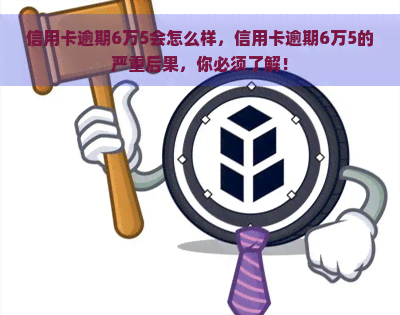 信用卡逾期6万5会怎么样，信用卡逾期6万5的严重后果，你必须了解！